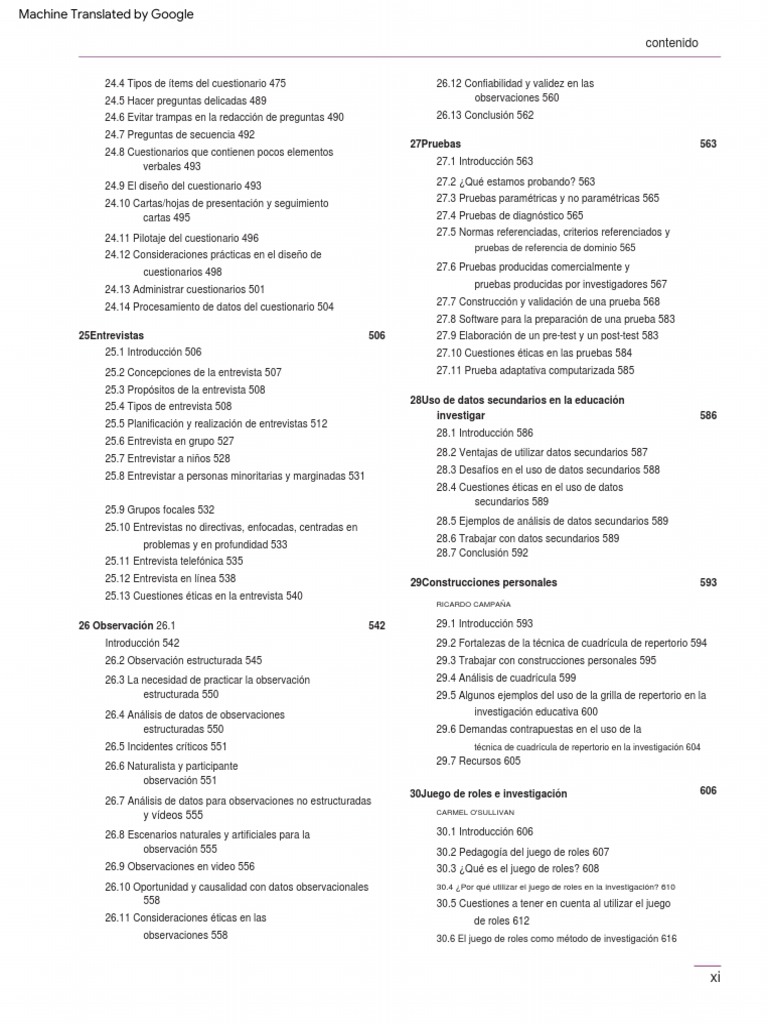 Machine Translated by Google

contenido

24.4 Tipos de ítems del cuestionario 475
24.5 Hacer preguntas delicadas 489
24.6 Evitar trampas en la redacción de preguntas 490
24.7 Preguntas de secuencia 492
24.8 Cuestionarios que contienen pocos elementos verbales 493
24.9 El diseño del cuestionario 493
24.10 Cartas/hojas de presentación y seguimiento cartas 495
24.11 Pilotaje del cuestionario 496
24.12 Consideraciones prácticas en el diseño de cuestionarios 498
24.13 Administrar cuestionarios 501
24.14 Procesamiento de datos del cuestionario 504

25Entrevistas 506
25.1 Introducción 506
25.2 Concepciones de la entrevista 507
25.3 Propósitos de la entrevista 508
25.4 Tipos de entrevista 508
25.5 Planificación y realización de entrevistas 512
25.6 Entrevista en grupo 527
25.7 Entrevistar a niños 528
25.8 Entrevistar a personas minoritarias y marginadas 531
25.9 Grupos focales 532
25.10 Entrevistas no directivas, enfocadas, centradas en problemas y en profundidad 533
25.11 Entrevista telefónica 535
25.12 Entrevista en línea 538
25.13 Cuestiones éticas en la entrevista 540

26 Observación 26.1 542
Introducción 542
26.2 Observación estructurada 545
26.3 La necesidad de practicar la observación estructurada 550
26.4 Análisis de datos de observaciones estructuradas 550
26.5 Incidentes críticos 551
26.6 Naturalista y participante observación 551
26.7 Análisis de datos para observaciones no estructuradas y vídeos 555
26.8 Escenarios naturales y artificiales para la observación 555
26.9 Observaciones en video 556
26.10 Oportunidad y causalidad con datos observacionales 558
26.11 Consideraciones éticas en las observaciones 558

26.12 Confiabilidad y validez en las observaciones 560
26.13 Conclusión 562

27Pruebas 563
27.1 Introducción 563
27.2 ¿Qué estamos probando? 563
27.3 Pruebas paramétricas y no paramétricas 565
27.4 Pruebas de diagnóstico 565
27.5 Normas referenciadas, criterios referenciados y pruebas de referencia de dominio 565
27.6 Pruebas producidas comercialmente y pruebas producidas por investigadores 567
27.7 Construcción y validación de una prueba 568
27.8 Software para la preparación de una prueba 583
27.9 Elaboración de un pre-test y un post-test 583
27.10 Cuestiones éticas en las pruebas 584
27.11 Prueba adaptativa computarizada 585

28Uso de datos secundarios en la educación investigar 586
28.1 Introducción 586
28.2 Ventajas de utilizar datos secundarios 587
28.3 Desafíos en el uso de datos secundarios 588
28.4 Cuestiones éticas en el uso de datos secundarios 589
28.5 Ejemplos de análisis de datos secundarios 589
28.6 Trabajar con datos secundarios 589
28.7 Conclusión 592

29Construcciones personales 593
RICARDO CAMPAÑA
29.1 Introducción 593
29.2 Fortalezas de la técnica de cuadrícula de repertorio 594
29.3 Trabajar con construcciones personales 595
29.4 Análisis de cuadrícula 599
29.5 Algunos ejemplos del uso de la grilla de repertorio en la investigación educativa 600
29.6 Demandas contrapuestas en el uso de la técnica de cuadrícula de repertorio en la investigación 604
29.7 Recursos 605

30Juego de roles e investigación 606
CARMEL O'SULLIVAN
30.1 Introducción 606
30.2 Pedagogía del juego de roles 607
30.3 ¿Qué es el juego de roles? 608
30.4 ¿Por qué utilizar el juego de roles en la investigación? 610
30.5 Cuestiones a tener en cuenta al utilizar el juego de roles 612
30.6 El juego de roles como método de investigación 616

xi